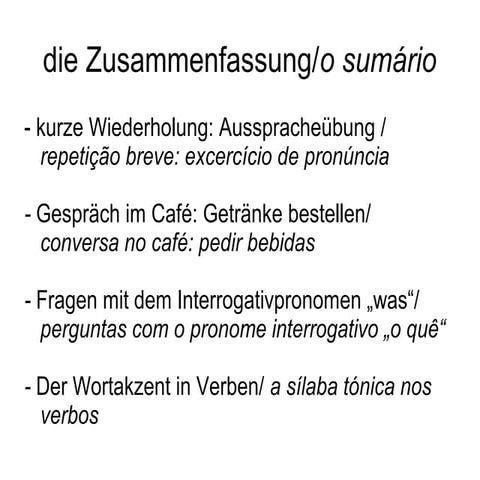 die Zusammenfassung/o sumário

- kurze Wiederholung: Ausspracheübung / repetição breve: excercício de pronúncia

- Gespräch im Café: Getränke bestellen/ conversa no café: pedir bebidas

- Fragen mit dem Interrogativpronomen „was“/ perguntas com o pronome interrogativo „o quê“

- Der Wortakzent in Verben/ a sílaba tónica nos verbos